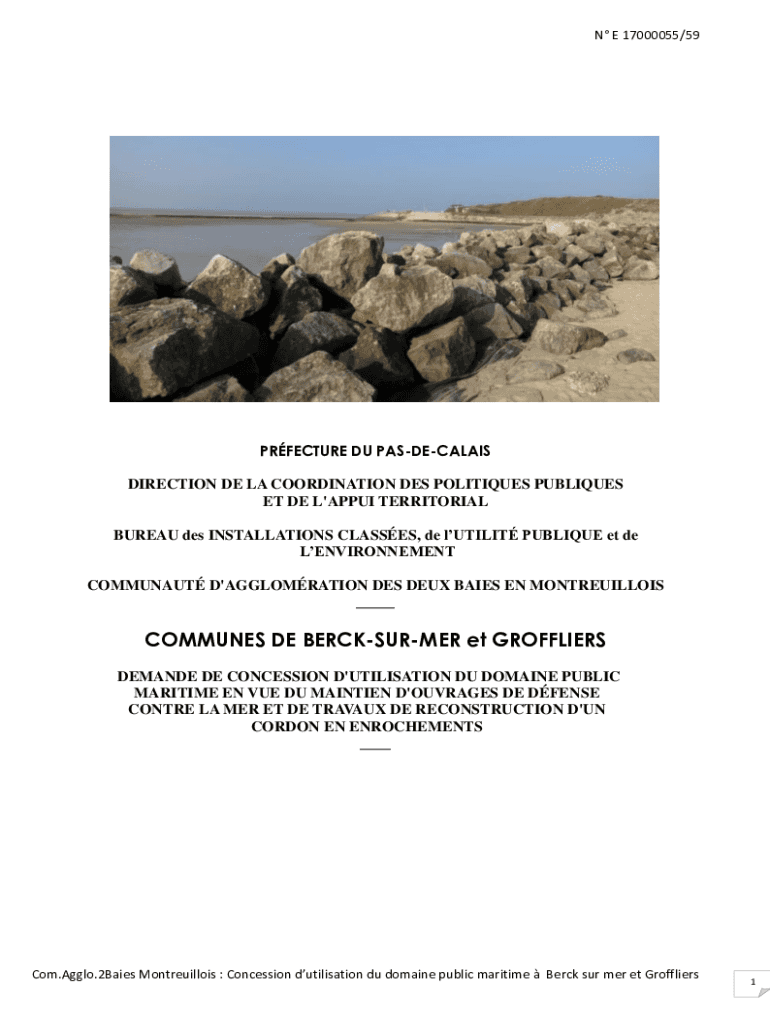 N° E 17000055/59

PRÉFECTURE DU PAS-DE-CALAIS

DIRECTION DE LA COORDINATION DES POLITIQUES PUBLIQUES ET DE L'APPUI TERRITORIAL

BUREAU des INSTALLATIONS CLASSÉES, de l'UTILITÉ PUBLIQUE et de L'ENVIRONNEMENT

COMMUNAUTÉ D'AGGLOMÉRATION DES DEUX BAIES EN MONTREUILLOIS

COMMUNES DE BERCK-SUR-MER et GROFFLIERS

DEMANDE DE CONCESSION D'UTILISATION DU DOMAINE PUBLIC MARITIME EN VUE DU MAINTIEN D'OUVRAGES DE DÉFENSE CONTRE LA MER ET DE TRAVAUX DE RECONSTRUCTION D'UN CORDON EN ENROCHEMENTS

Com.Agglo.2Baies Montreuillois : Concession d'utilisation du domaine public maritime à Berck sur mer et Groffliers

1